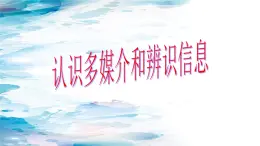 认识多媒介和辨识信息